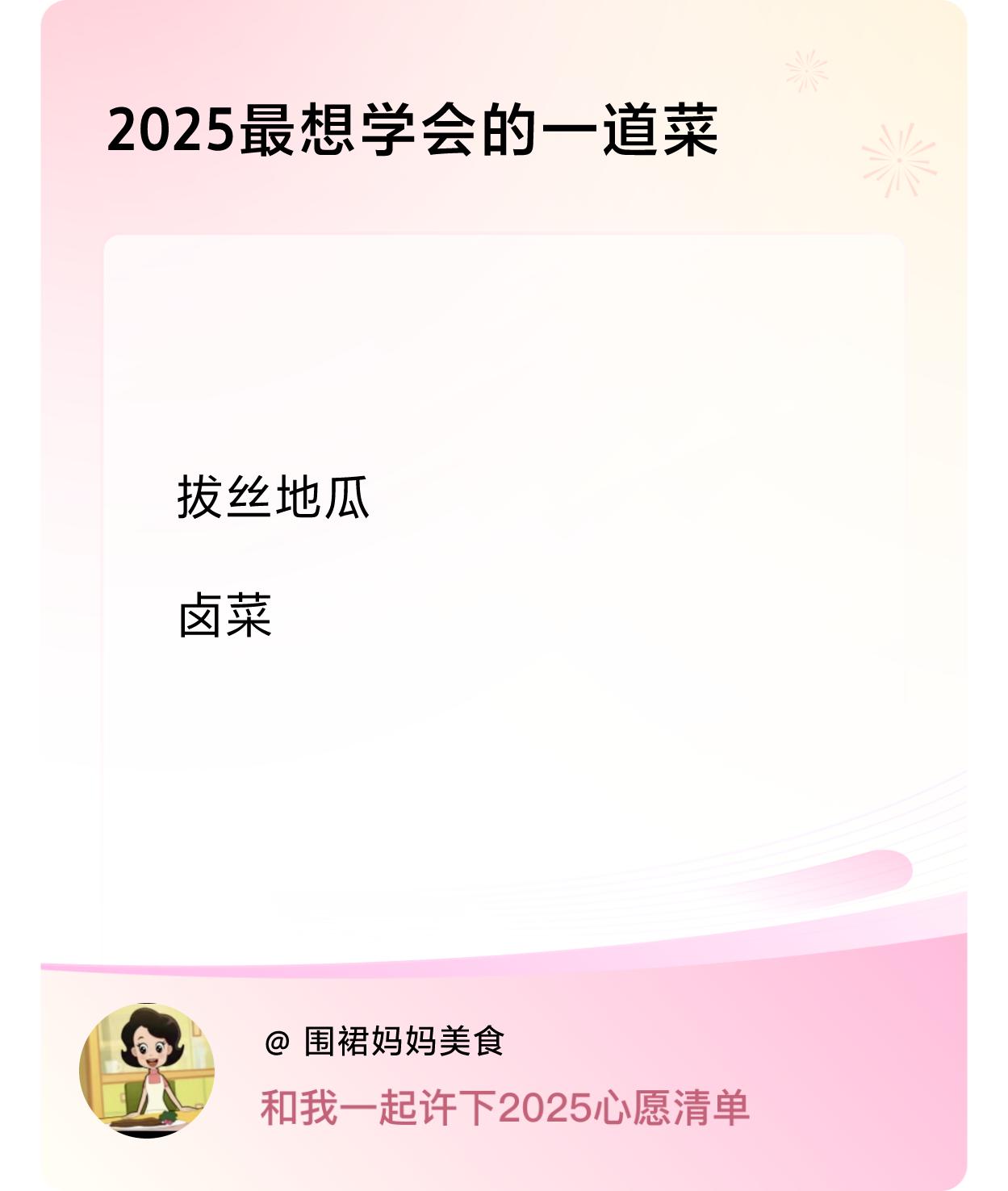 2025最想学会的一道菜

拔丝地瓜

卤菜

@ 围裙妈妈美食

和我一起许下2025心愿清单